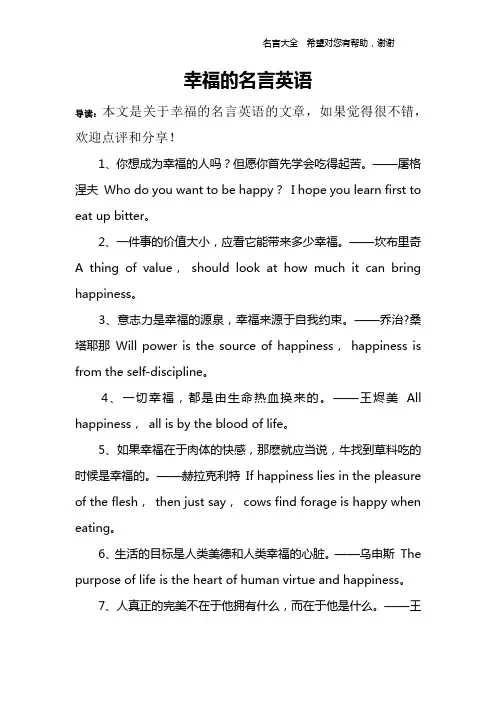 名言大全　希望对您有帮助，谢谢

幸福的名言英语

导读：本文是关于幸福的名言英语的文章，如果觉得很不错，欢迎点评和分享！

1、你想成为幸福的人吗？但愿你首先学会吃得起苦。——屠格涅夫 Who do you want to be happy？ I hope you learn first to eat up bitter。

2、一件事的价值大小，应看它能带来多少幸福。——坎布里奇 A thing of value， should look at how much it can bring happiness。

3、意志力是幸福的源泉，幸福来源于自我约束。——乔治?桑塔耶那 Will power is the source of happiness， happiness is from the self-discipline。

4、一切幸福，都是由生命热血换来的。——王烬美 All happiness， all is by the blood of life。

5、如果幸福在于肉体的快感，那麽就应当说，牛找到草料吃的时候是幸福的。——赫拉克利特 If happiness lies in the pleasure of the flesh， then just say， cows find forage is happy when eating。

6、生活的目标是人类美德和人类幸福的心脏。——乌申斯 The purpose of life is the heart of human virtue and happiness。

7、人真正的完美不在于他拥有什么，而在于他是什么。——王